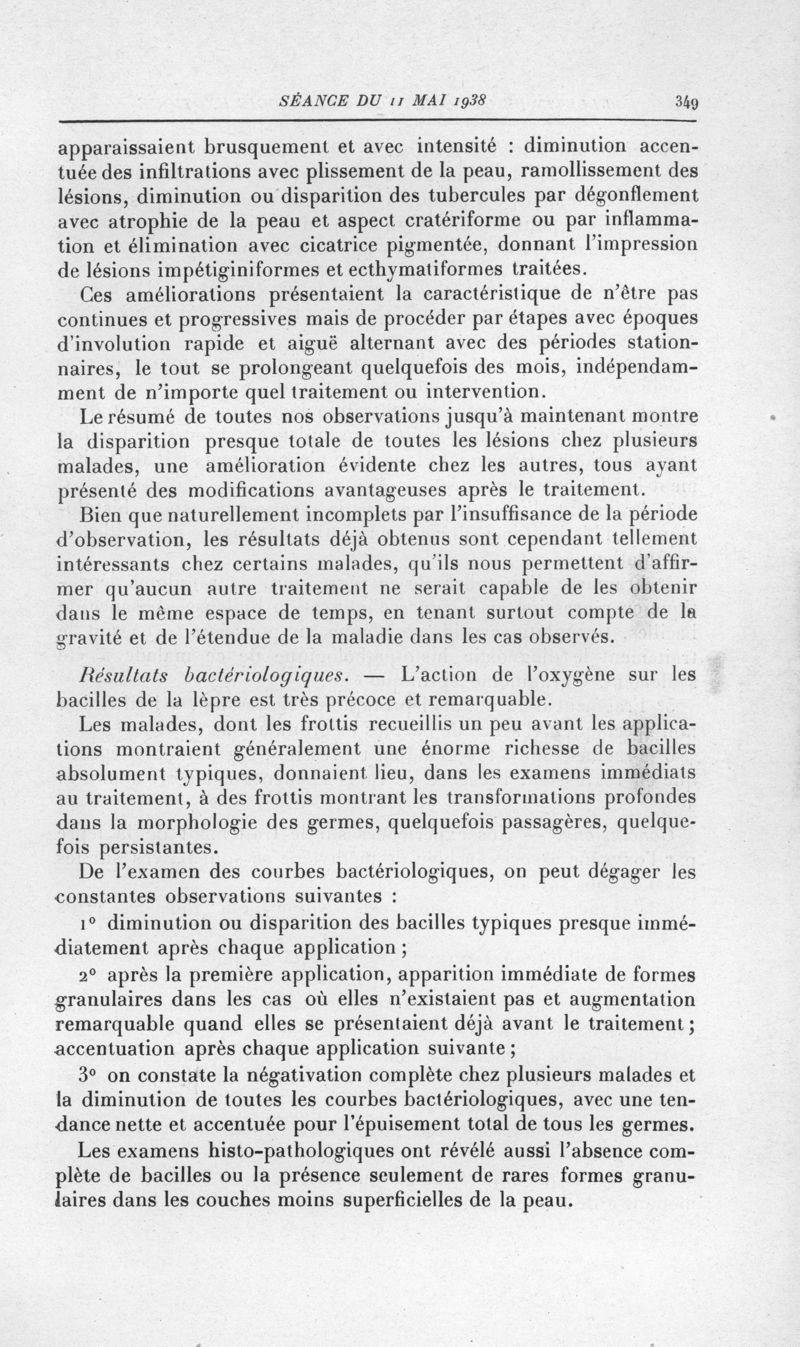 SÉANCE DU 11 MAI 1938 349

apparaissaient brusquement et avec intensité : diminution accentuée des infiltrations avec plissement de la peau, ramollissement des lésions, diminution ou disparition des tubercules par dégonflement avec atrophie de la peau et aspect cratériforme ou par inflammation et élimination avec cicatrice pigmentée, donnant l'impression de lésions impétiginiformes et ecthymatiformes traitées.

Ces améliorations présentaient la caractéristique de n'être pas continues et progressives mais de procéder par étapes avec époques d'involution rapide et aiguë alternant avec des périodes stationnaires, le tout se prolongeant quelquefois des mois, indépendamment de n'importe quel traitement ou intervention.

Le résumé de toutes nos observations jusqu'à maintenant montre la disparition presque totale de toutes les lésions chez plusieurs malades, une amélioration évidente chez les autres, tous ayant présenté des modifications avantageuses après le traitement.

Bien que naturellement incomplets par l'insuffisance de la période d'observation, les résultats déjà obtenus sont cependant tellement intéressants chez certains malades, qu'ils nous permettent d'affirmer qu'aucun autre traitement ne serait capable de les obtenir dans le même espace de temps, en tenant surtout compte de la gravité et de l'étendue de la maladie dans les cas observés.

Résultats bactériologiques. — L'action de l'oxygène sur les bacilles de la lèpre est très précoce et remarquable.

Les malades, dont les frottis recueillis un peu avant les applications montraient généralement une énorme richesse de bacilles absolument typiques, donnaient lieu, dans les examens immédiats au traitement, à des frottis montrant les transformations profondes dans la morphologie des germes, quelquefois passagères, quelquefois persistantes.

De l'examen des courbes bactériologiques, on peut dégager les constantes observations suivantes :

1° diminution ou disparition des bacilles typiques presque immédiatement après chaque application ;

2° après la première application, apparition immédiate de formes granulaires dans les cas où elles n'existaient pas et augmentation remarquable quand elles se présentaient déjà avant le traitement ; accentuation après chaque application suivante ;

3° on constate la négativation complète chez plusieurs malades et la diminution de toutes les courbes bactériologiques, avec une tendance nette et accentuée pour l'épuisement total de tous les germes.

Les examens histo-pathologiques ont révélé aussi l'absence complète de bacilles ou la présence seulement de rares formes granulaires dans les couches moins superficielles de la peau.